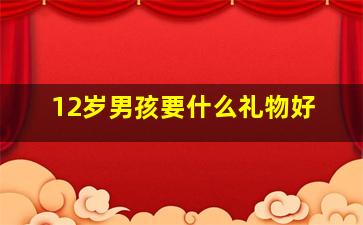 12岁男孩要什么礼物好